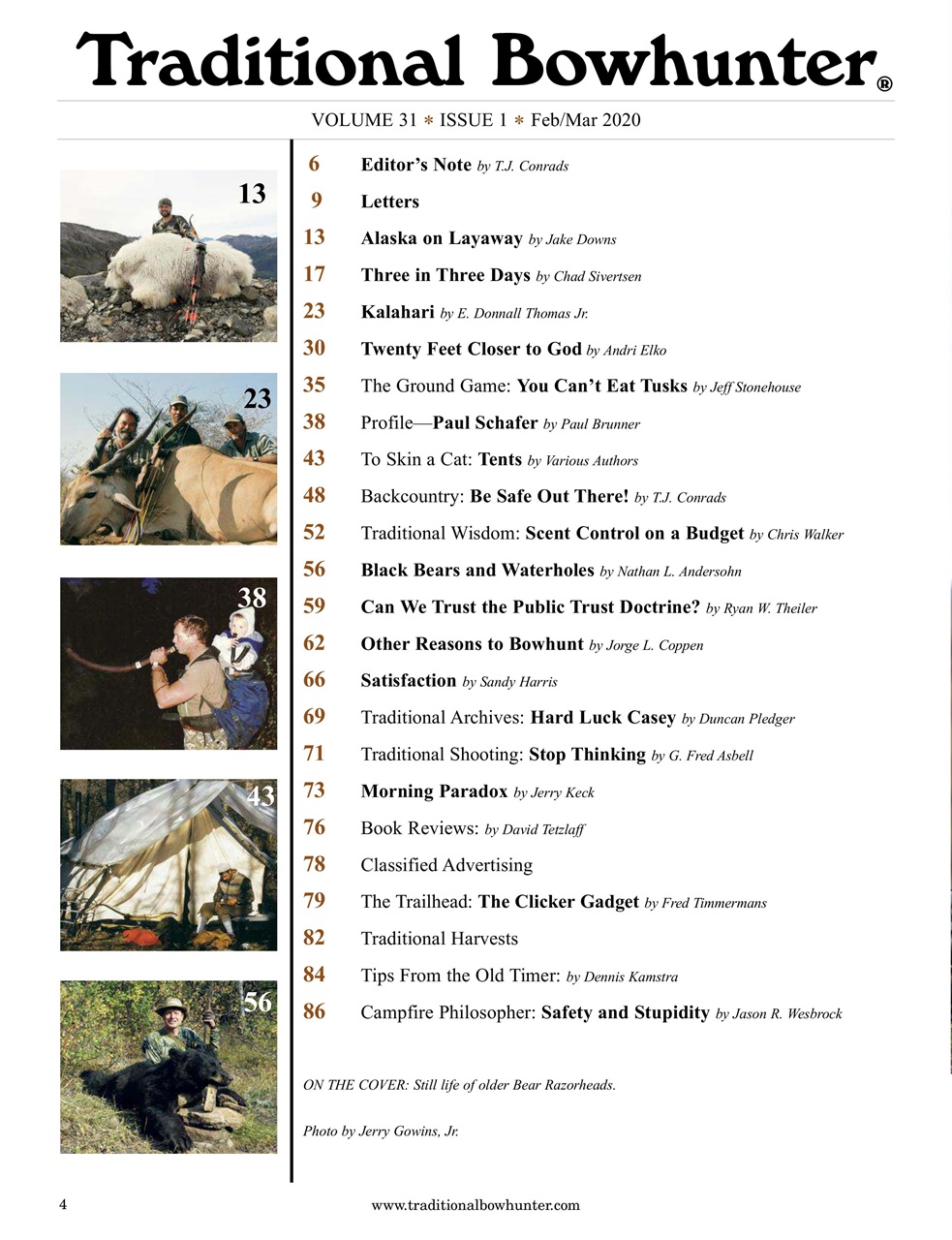 Traditional Bowhunter®

VOLUME 31 * ISSUE 1 * Feb/Mar 2020

13

23

38

43

56

6 Editor's Note by T.J. Conrads
9 Letters
13 Alaska on Layaway by Jake Downs
17 Three in Three Days by Chad Sivertsen
23 Kalahari by E. Donnall Thomas Jr.
30 Twenty Feet Closer to God by Andri Elko
35 The Ground Game: You Can't Eat Tusks by Jeff Stonehouse
38 Profile—Paul Schafer by Paul Brunner
43 To Skin a Cat: Tents by Various Authors
48 Backcountry: Be Safe Out There! by T.J. Conrads
52 Traditional Wisdom: Scent Control on a Budget by Chris Walker
56 Black Bears and Waterholes by Nathan L. Andersohn
59 Can We Trust the Public Trust Doctrine? by Ryan W. Theiler
62 Other Reasons to Bowhunt by Jorge L. Coppen
66 Satisfaction by Sandy Harris
69 Traditional Archives: Hard Luck Casey by Duncan Pledger
71 Traditional Shooting: Stop Thinking by G. Fred Asbell
73 Morning Paradox by Jerry Keck
76 Book Reviews: by David Tetzlaff
78 Classified Advertising
79 The Trailhead: The Clicker Gadget by Fred Timmermans
82 Traditional Harvests
84 Tips From the Old Timer: by Dennis Kamstra
86 Campfire Philosopher: Safety and Stupidity by Jason R. Wesbrock

ON THE COVER: Still life of older Bear Razorheads.

Photo by Jerry Gowins, Jr.

4 www.traditionalbowhunter.com